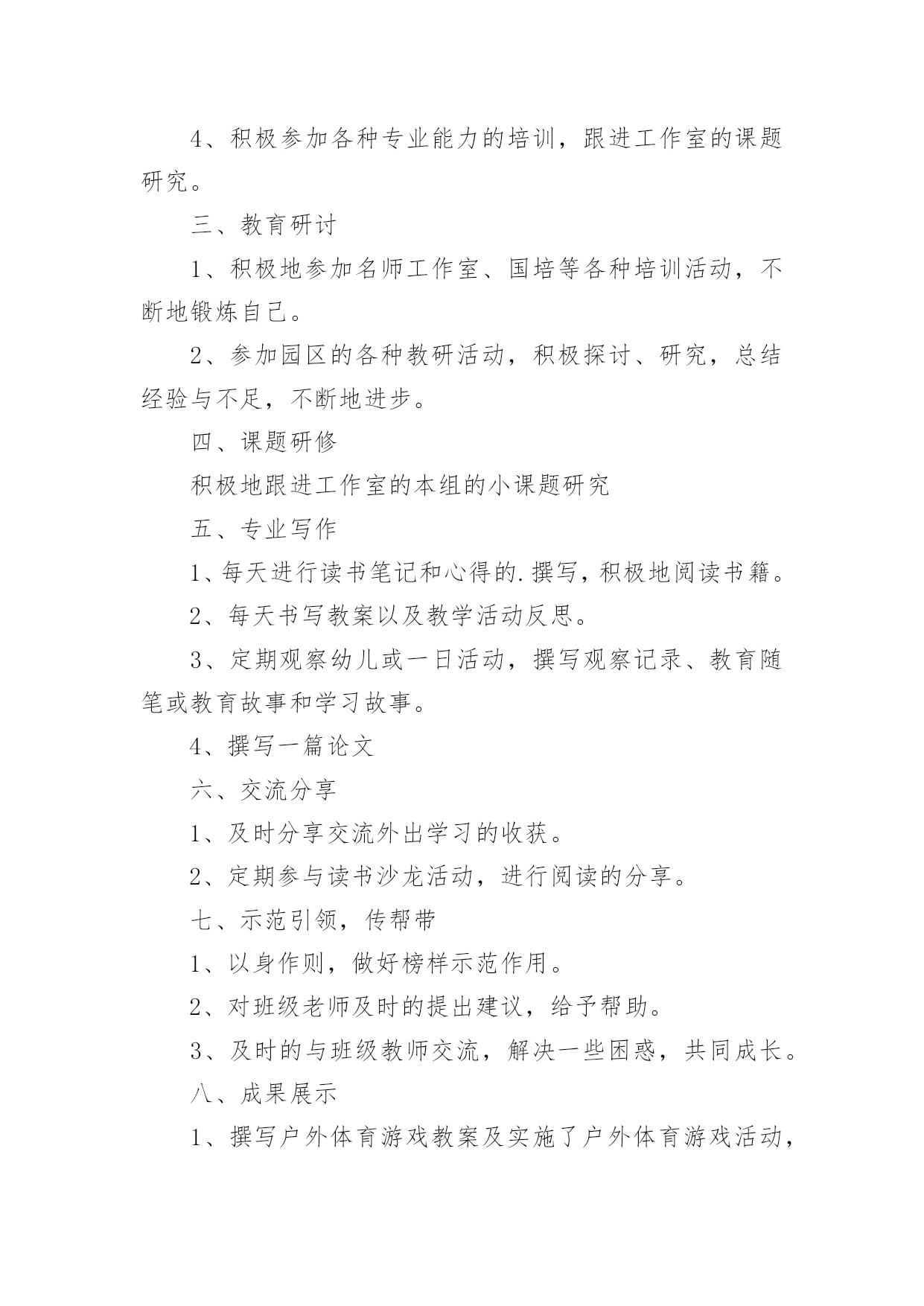 4、积极参加各种专业能力的培训，跟进工作室的课题研究。

三、教育研讨

1、积极地参加名师工作室、国培等各种培训活动，不断地锻炼自己。

2、参加园区的各种教研活动，积极探讨、研究，总结经验与不足，不断地进步。

四、课题研修

积极地跟进工作室的本组的小课题研究

五、专业写作

1、每天进行读书笔记和心得的.撰写，积极地阅读书籍。

2、每天书写教案以及教学活动反思。

3、定期观察幼儿或一日活动，撰写观察记录、教育随笔或教育故事和学习故事。

4、撰写一篇论文

六、交流分享

1、及时分享交流外出学习的收获。

2、定期参与读书沙龙活动，进行阅读的分享。

七、示范引领，传帮带

1、以身作则，做好榜样示范作用。

2、对班级老师及时的提出建议，给予帮助。

3、及时的与班级教师交流，解决一些困惑，共同成长。

八、成果展示

1、撰写户外体育游戏教案及实施了户外体育游戏活动，